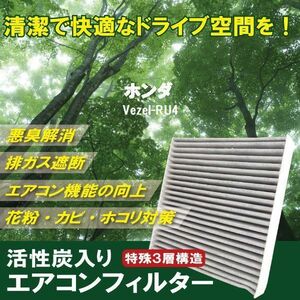 清潔で快適なドライブ空間を！

ホンダ
Vezel-RU4

悪臭解消
排ガス遮断
エアコン機能の向上
花粉・カビ・ホコリ対策

活性炭入り
特殊3層構造
エアコンフィルター